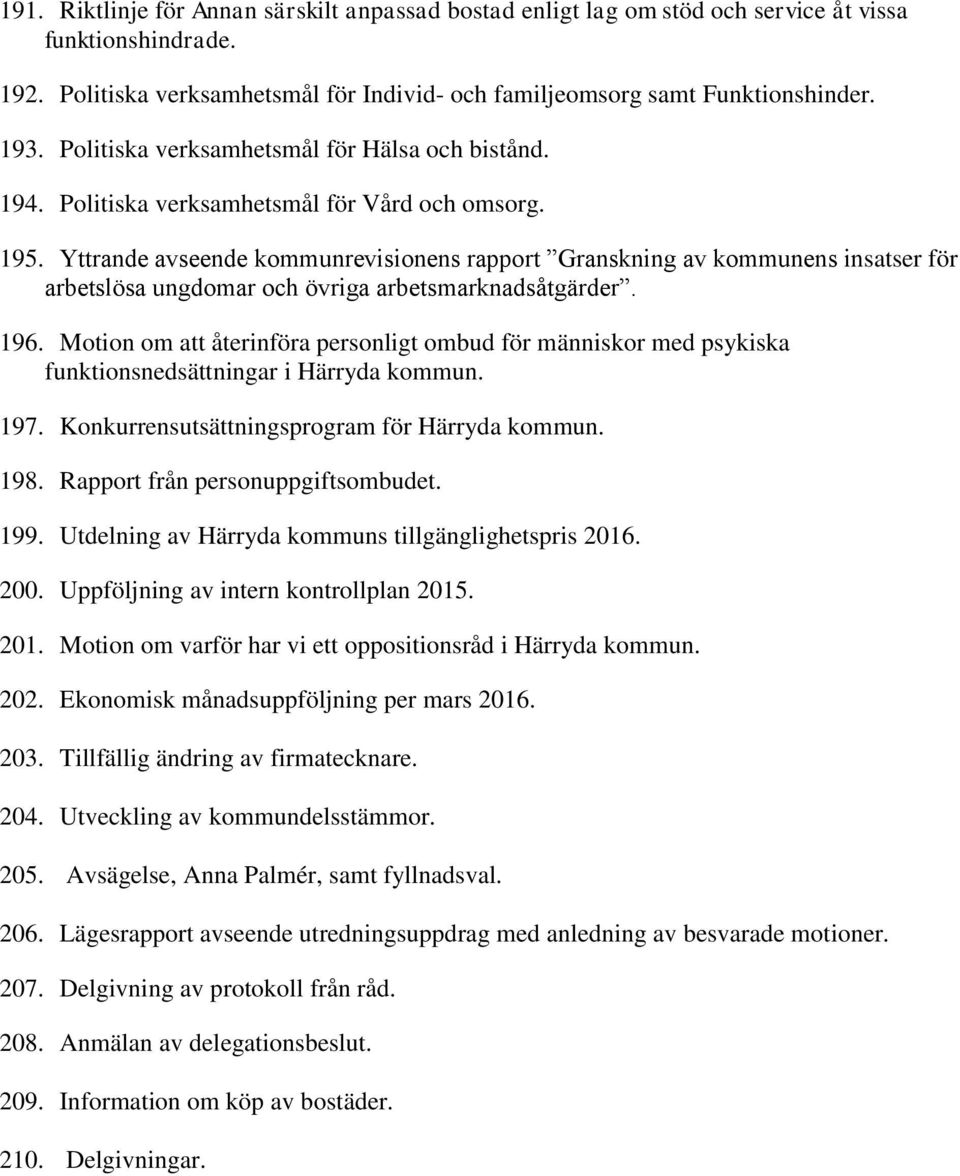 191. Riktlinje för Annan särskilt anpassad bostad enligt lag om stöd och service åt vissa funktionshindrade.

192. Politiska verksamhetsmål för Individ- och familjeomsorg samt Funktionshinder.

193. Politiska verksamhetsmål för Hälsa och bistånd.

194. Politiska verksamhetsmål för Vård och omsorg.

195. Yttrande avseende kommunrevisionens rapport ”Granskning av kommunens insatser för arbetslösa ungdomar och övriga arbetsmarknadsåtgärder”.

196. Motion om att återinföra personligt ombud för människor med psykiska funktionsnedsättningar i Härryda kommun.

197. Konkurrensutsättningsprogram för Härryda kommun.

198. Rapport från personuppgiftsombudet.

199. Utdelning av Härryda kommuns tillgänglighetspris 2016.

200. Uppföljning av intern kontrollplan 2015.

201. Motion om varför har vi ett oppositionsråd i Härryda kommun.

202. Ekonomisk månadsuppföljning per mars 2016.

203. Tillfällig ändring av firmatecknare.

204. Utveckling av kommundelsstämmor.

205. Avsägelse, Anna Palmér, samt fyllnadsval.

206. Lägesrapport avseende utredningsuppdrag med anledning av besvarade motioner.

207. Delgivning av protokoll från råd.

208. Anmälan av delegationsbeslut.

209. Information om köp av bostäder.

210. Delgivningar.